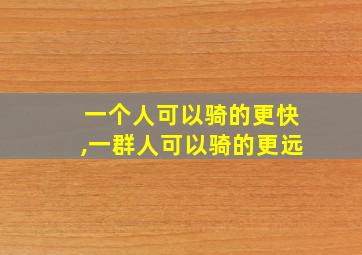 一个人可以骑的更快
,一群人可以骑的更远